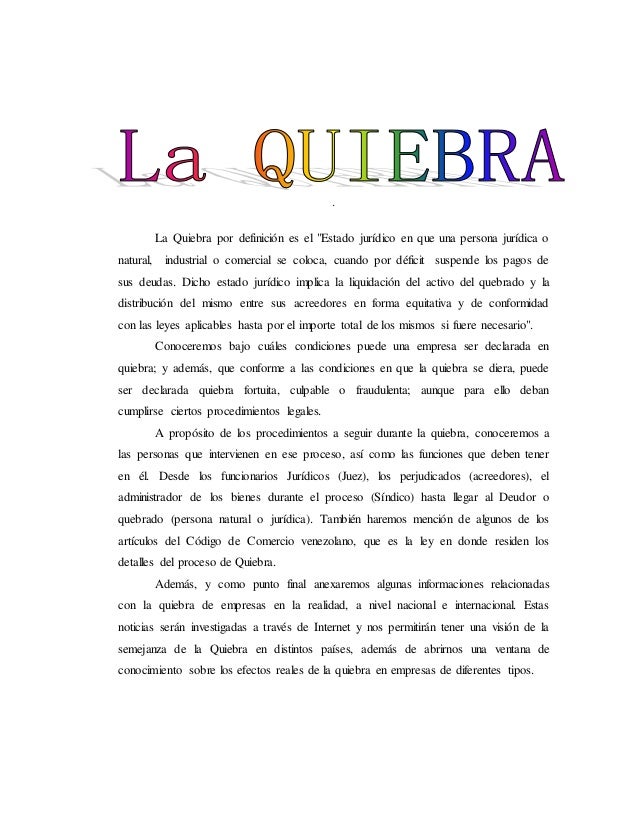 La QUIEBRA

.

La Quiebra por definición es el "Estado jurídico en que una persona jurídica o natural, industrial o comercial se coloca, cuando por déficit suspende los pagos de sus deudas. Dicho estado jurídico implica la liquidación del activo del quebrado y la distribución del mismo entre sus acreedores en forma equitativa y de conformidad con las leyes aplicables hasta por el importe total de los mismos si fuere necesario".

Conoceremos bajo cuáles condiciones puede una empresa ser declarada en quiebra; y además, que conforme a las condiciones en que la quiebra se diera, puede ser declarada quiebra fortuita, culpable o fraudulenta; aunque para ello deban cumplirse ciertos procedimientos legales.

A propósito de los procedimientos a seguir durante la quiebra, conoceremos a las personas que intervienen en ese proceso, así como las funciones que deben tener en él. Desde los funcionarios Jurídicos (Juez), los perjudicados (acreedores), el administrador de los bienes durante el proceso (Síndico) hasta llegar al Deudor o quebrado (persona natural o jurídica). También haremos mención de algunos de los artículos del Código de Comercio venezolano, que es la ley en donde residen los detalles del proceso de Quiebra.

Además, y como punto final anexaremos algunas informaciones relacionadas con la quiebra de empresas en la realidad, a nivel nacional e internacional. Estas noticias serán investigadas a través de Internet y nos permitirán tener una visión de la semejanza de la Quiebra en distintos países, además de abrirnos una ventana de conocimiento sobre los efectos reales de la quiebra en empresas de diferentes tipos.